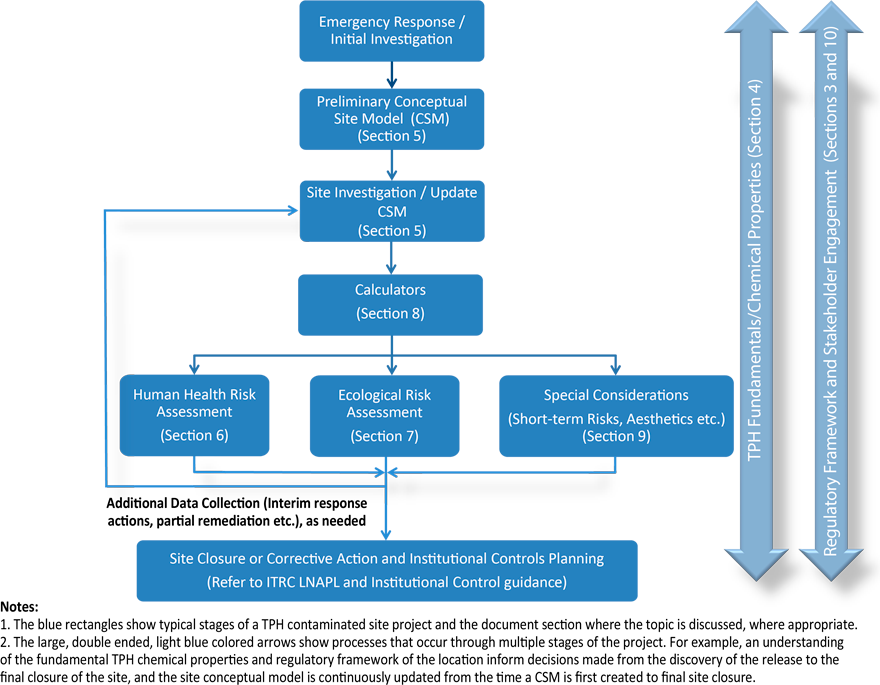 Emergency Response / Initial Investigation

Preliminary Conceptual Site Model (CSM) (Section 5)

Site Investigation / Update CSM (Section 5)

Calculators (Section 8)

Human Health Risk Assessment (Section 6)

Ecological Risk Assessment (Section 7)

Special Considerations (Short-term Risks, Aesthetics etc.) (Section 9)

Additional Data Collection (Interim response actions, partial remediation etc.), as needed

Site Closure or Corrective Action and Institutional Controls Planning (Refer to ITRC LNAPL and Institutional Control guidance)

TPH Fundamentals/Chemical Properties (Section 4)

Regulatory Framework and Stakeholder Engagement (Sections 3 and 10)

Notes:
1. The blue rectangles show typical stages of a TPH contaminated site project and the document section where the topic is discussed, where appropriate.
2. The large, double ended, light blue colored arrows show processes that occur through multiple stages of the project. For example, an understanding of the fundamental TPH chemical properties and regulatory framework of the location inform decisions made from the discovery of the release to the final closure of the site, and the site conceptual model is continuously updated from the time a CSM is first created to final site closure.